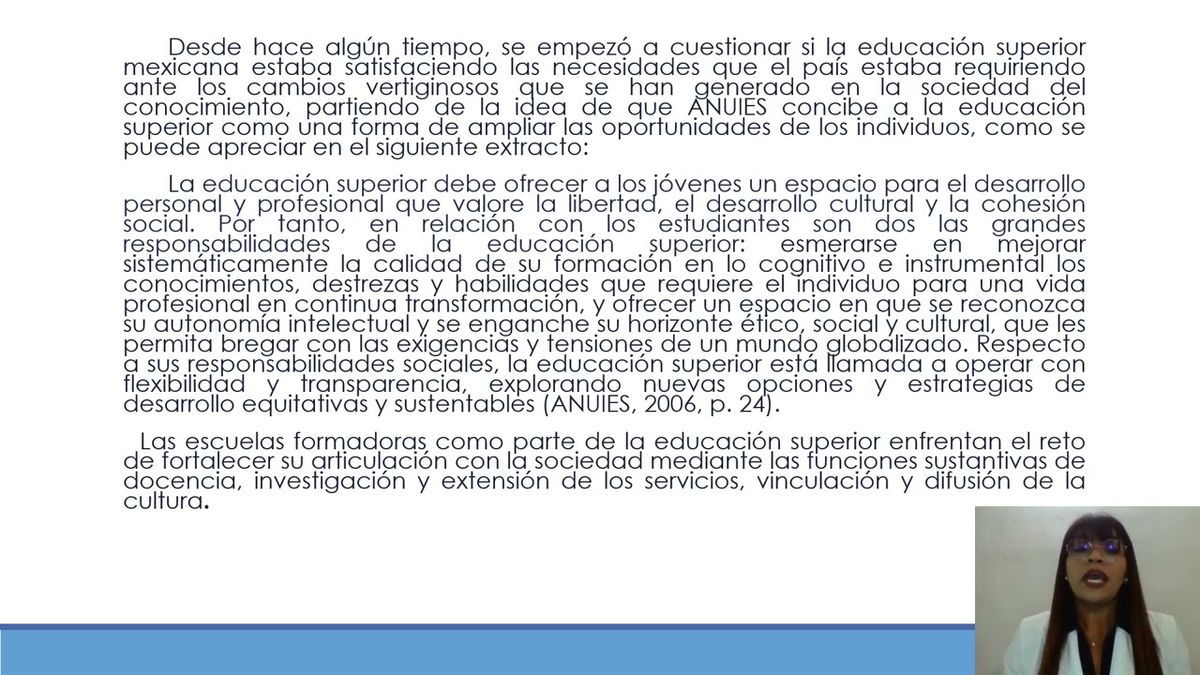 Desde hace algún tiempo, se empezó a cuestionar si la educación superior mexicana estaba satisfaciendo las necesidades que el país estaba requiriendo ante los cambios vertiginosos que se han generado en la sociedad del conocimiento, partiendo de la idea de que ANUIES concibe a la educación superior como una forma de ampliar las oportunidades de los individuos, como se puede apreciar en el siguiente extracto:

La educación superior debe ofrecer a los jóvenes un espacio para el desarrollo personal y profesional que valore la libertad, el desarrollo cultural y la cohesión social. Por tanto, en relación con los estudiantes son dos las grandes responsabilidades de la educación superior: esmerarse en mejorar sistemáticamente la calidad de su formación en lo cognitivo e instrumental los conocimientos, destrezas y habilidades que requiere el individuo para una vida profesional en continua transformación, y ofrecer un espacio en que se reconozca su autonomía intelectual y se enganche su horizonte ético, social y cultural, que les permita bregar con las exigencias y tensiones de un mundo globalizado. Respecto a sus responsabilidades sociales, la educación superior está llamada a operar con flexibilidad y transparencia, explorando nuevas opciones y estrategias de desarrollo equitativas y sustentables (ANUIES, 2006, p. 24).

Las escuelas formadoras como parte de la educación superior enfrentan el reto de fortalecer su articulación con la sociedad mediante las funciones sustantivas de docencia, investigación y extensión de los servicios, vinculación y difusión de la cultura.